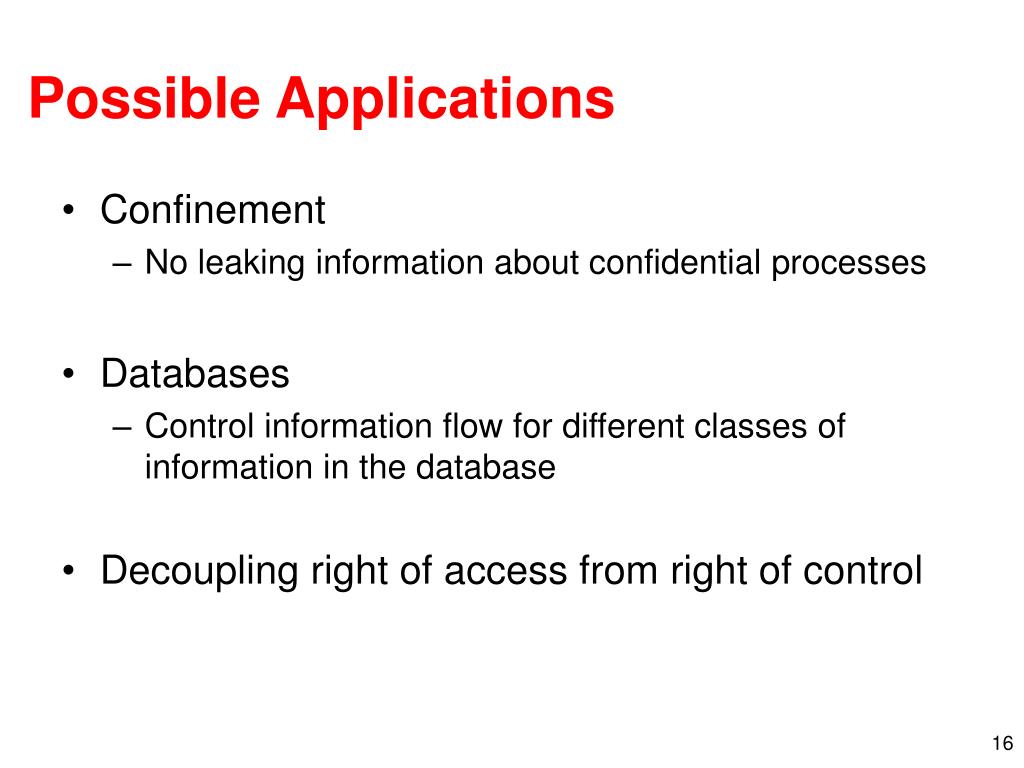 Possible Applications

• Confinement
– No leaking information about confidential processes

• Databases
– Control information flow for different classes of information in the database

• Decoupling right of access from right of control

16